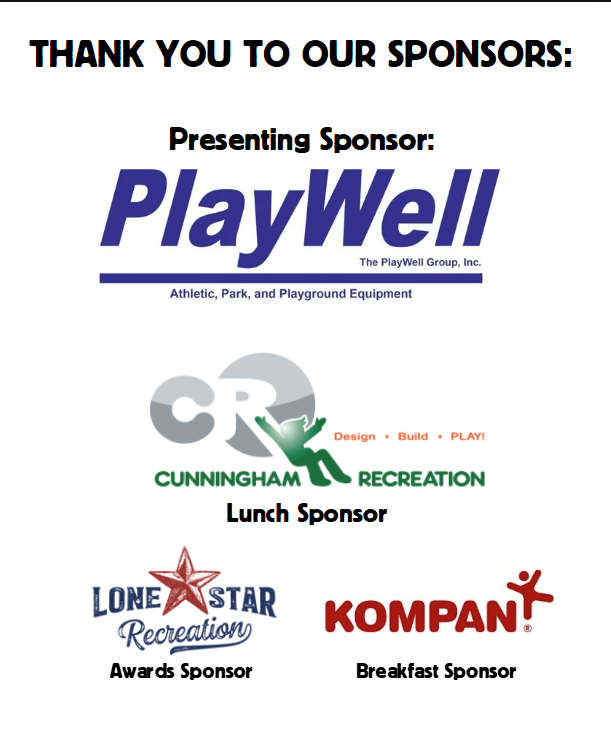 THANK YOU TO OUR SPONSORS:

Presenting Sponsor:

PlayWell

The PlayWell Group, Inc.

Athletic, Park, and Playground Equipment

CR

Design • Build • PLAY!

CUNNINGHAM RECREATION

Lunch Sponsor

LONE STAR

Recreation

Awards Sponsor

KOMPAN®

Breakfast Sponsor